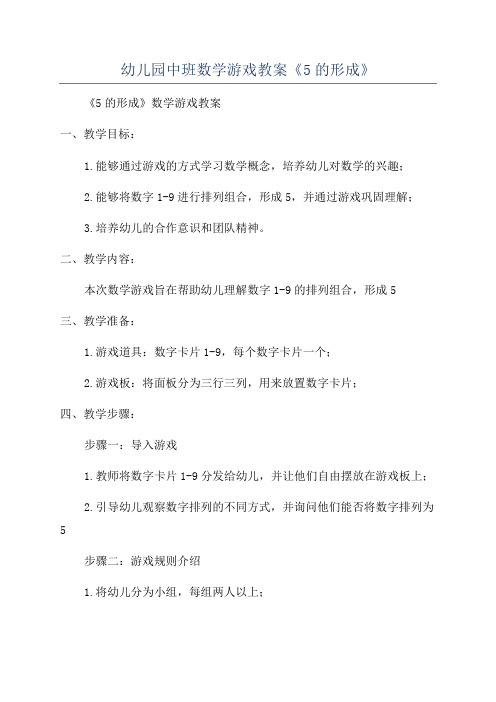 幼儿园中班数学游戏教案《5 的形成》

《5 的形成》数学游戏教案

一、教学目标：

1.能够通过游戏的方式学习数学概念，培养幼儿对数学的兴趣；

2.能够将数字 1-9 进行排列组合，形成 5，并通过游戏巩固理解；

3.培养幼儿的合作意识和团队精神。

二、教学内容：

本次数学游戏旨在帮助幼儿理解数字 1-9 的排列组合，形成 5

三、教学准备：

1.游戏道具：数字卡片 1-9，每个数字卡片一个；

2.游戏板：将面板分为三行三列，用来放置数字卡片；

四、教学步骤：

步骤一：导入游戏

1.教师将数字卡片 1-9 分发给幼儿，并让他们自由摆放在游戏板上；

2.引导幼儿观察数字排列的不同方式，并询问他们能否将数字排列为 5

步骤二：游戏规则介绍

1.将幼儿分为小组，每组两人以上；